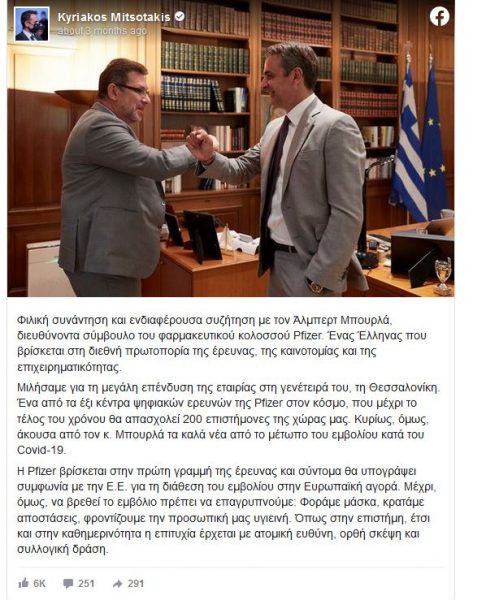 Kyriakos Mitsotakis
about 3 months ago

Φιλική συνάντηση και ενδιαφέρουσα συζήτηση με τον Άλμπερτ Μπουρλά, διευθύνοντα σύμβουλο του φαρμακευτικού κολοσσού Pfizer. Ένας Έλληνας που βρίσκεται στη διεθνή πρωτοπορία της έρευνας, της καινοτομίας και της επιχειρηματικότητας.

Μιλήσαμε για τη μεγάλη επένδυση της εταιρίας στη γενέτειρά του, τη Θεσσαλονίκη. Ένα από τα έξι κέντρα ψηφιακών ερευνών της Pfizer στον κόσμο, που μέχρι το τέλος του χρόνου θα απασχολεί 200 επιστήμονες της χώρας μας. Κυρίως, όμως, άκουσα από τον κ. Μπουρλά τα καλά νέα από το μέτωπο του εμβολίου κατά του Covid-19.

Η Pfizer βρίσκεται στην πρώτη γραμμή της έρευνας και σύντομα θα υπογράψει συμφωνία με την Ε.Ε. για τη διάθεση του εμβολίου στην Ευρωπαϊκή αγορά. Μέχρι, όμως, να βρεθεί το εμβόλιο πρέπει να επαγρυπνούμε: Φοράμε μάσκα, κρατάμε αποστάσεις, φροντίζουμε την προσωπική μας υγιεινή. Όπως στην επιστήμη, έτσι και στην καθημερινότητα η επιτυχία έρχεται με ατομική ευθύνη, ορθή σκέψη και συλλογική δράση.

6K 251 291